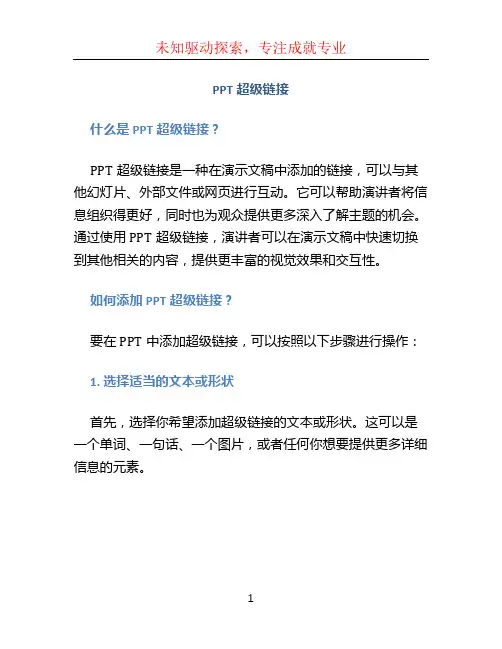 未知驱动探索，专注成就专业

PPT 超级链接

什么是 PPT 超级链接？

PPT 超级链接是一种在演示文稿中添加的链接，可以与其他幻灯片、外部文件或网页进行互动。它可以帮助演讲者将信息组织得更好，同时也为观众提供更多深入了解主题的机会。通过使用 PPT 超级链接，演讲者可以在演示文稿中快速切换到其他相关的内容，提供更丰富的视觉效果和交互性。

如何添加 PPT 超级链接？

要在 PPT 中添加超级链接，可以按照以下步骤进行操作：

1. 选择适当的文本或形状

首先，选择你希望添加超级链接的文本或形状。这可以是一个单词、一句话、一个图片，或者任何你想要提供更多详细信息的元素。

1